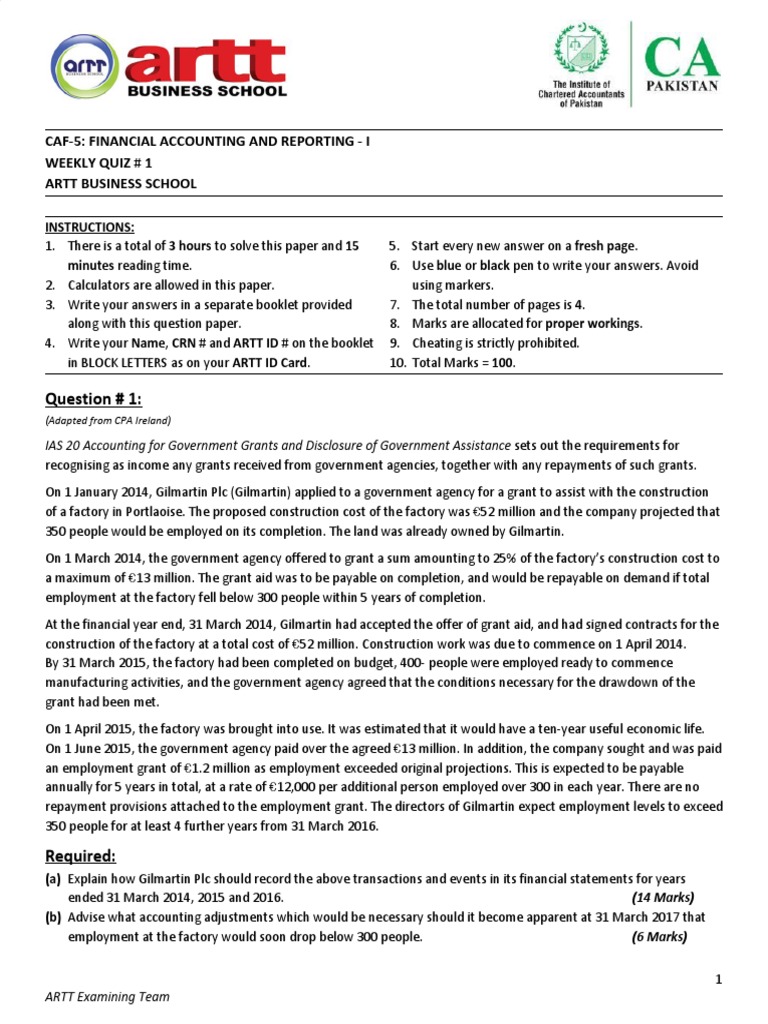 ARTT BUSINESS SCHOOL
artt
BUSINESS SCHOOL

The Institute of Chartered Accountants of Pakistan
CA
PAKISTAN

CAF-5: FINANCIAL ACCOUNTING AND REPORTING - I
WEEKLY QUIZ # 1
ARTT BUSINESS SCHOOL

INSTRUCTIONS:
1. There is a total of 3 hours to solve this paper and 15 minutes reading time.
2. Calculators are allowed in this paper.
3. Write your answers in a separate booklet provided along with this question paper.
4. Write your Name, CRN # and ARTT ID # on the booklet in BLOCK LETTERS as on your ARTT ID Card.
5. Start every new answer on a fresh page.
6. Use blue or black pen to write your answers. Avoid using markers.
7. The total number of pages is 4.
8. Marks are allocated for proper workings.
9. Cheating is strictly prohibited.
10. Total Marks = 100.

Question # 1:
(Adapted from CPA Ireland)

IAS 20 Accounting for Government Grants and Disclosure of Government Assistance sets out the requirements for recognising as income any grants received from government agencies, together with any repayments of such grants.

On 1 January 2014, Gilmartin Plc (Gilmartin) applied to a government agency for a grant to assist with the construction of a factory in Portlaoise. The proposed construction cost of the factory was €52 million and the company projected that 350 people would be employed on its completion. The land was already owned by Gilmartin.

On 1 March 2014, the government agency offered to grant a sum amounting to 25% of the factory's construction cost to a maximum of €13 million. The grant aid was to be payable on completion, and would be repayable on demand if total employment at the factory fell below 300 people within 5 years of completion.

At the financial year end, 31 March 2014, Gilmartin had accepted the offer of grant aid, and had signed contracts for the construction of the factory at a total cost of €52 million. Construction work was due to commence on 1 April 2014. By 31 March 2015, the factory had been completed on budget, 400- people were employed ready to commence manufacturing activities, and the government agency agreed that the conditions necessary for the drawdown of the grant had been met.

On 1 April 2015, the factory was brought into use. It was estimated that it would have a ten-year useful economic life. On 1 June 2015, the government agency paid over the agreed €13 million. In addition, the company sought and was paid an employment grant of €1.2 million as employment exceeded original projections. This is expected to be payable annually for 5 years in total, at a rate of €12,000 per additional person employed over 300 in each year. There are no repayment provisions attached to the employment grant. The directors of Gilmartin expect employment levels to exceed 350 people for at least 4 further years from 31 March 2016.

Required:
(a) Explain how Gilmartin Plc should record the above transactions and events in its financial statements for years ended 31 March 2014, 2015 and 2016. (14 Marks)
(b) Advise what accounting adjustments which would be necessary should it become apparent at 31 March 2017 that employment at the factory would soon drop below 300 people. (6 Marks)

1

ARTT Examining Team